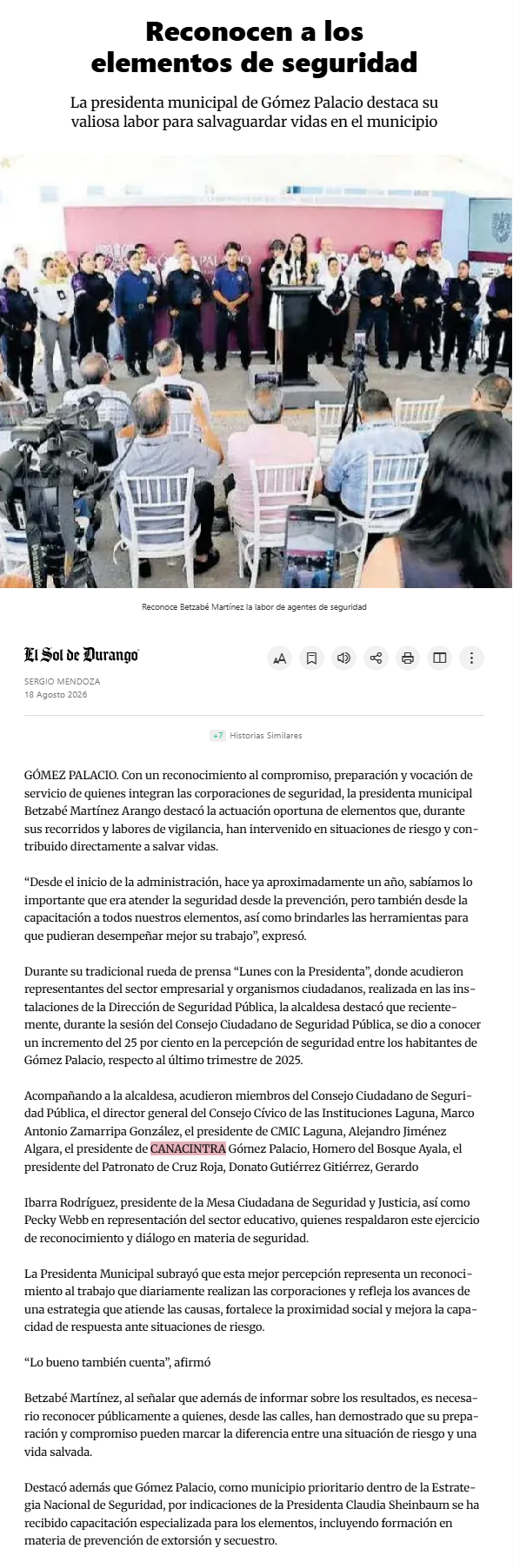 Reconocen a los elementos de seguridad

La presidenta municipal de Gómez Palacio destaca su valiosa labor para salvaguardar vidas en el municipio

Reconoce Betzabé Martínez la labor de agentes de seguridad

El Sol de Durango

SERGIO MENDOZA
18 Agosto 2026

+7 Historias Similares

GÓMEZ PALACIO. Con un reconocimiento al compromiso, preparación y vocación de servicio de quienes integran las corporaciones de seguridad, la presidenta municipal Betzabé Martínez Arango destacó la actuación oportuna de elementos que, durante sus recorridos y labores de vigilancia, han intervenido en situaciones de riesgo y contribuido directamente a salvar vidas.

“Desde el inicio de la administración, hace ya aproximadamente un año, sabíamos lo importante que era atender la seguridad desde la prevención, pero también desde la capacitación a todos nuestros elementos, así como brindarles las herramientas para que pudieran desempeñar mejor su trabajo”, expresó.

Durante su tradicional rueda de prensa “Lunes con la Presidenta”, donde acudieron representantes del sector empresarial y organismos ciudadanos, realizada en las instalaciones de la Dirección de Seguridad Pública, la alcaldesa destacó que recientemente, durante la sesión del Consejo Ciudadano de Seguridad Pública, se dio a conocer un incremento del 25 por ciento en la percepción de seguridad entre los habitantes de Gómez Palacio, respecto al último trimestre de 2025.

Acompañando a la alcaldesa, acudieron miembros del Consejo Ciudadano de Seguridad Pública, el director general del Consejo Cívico de las Instituciones Laguna, Marco Antonio Zamarripa González, el presidente de CMIC Laguna, Alejandro Jiménez Algara, el presidente de CANACINTRA Gómez Palacio, Homero del Bosque Ayala, el presidente del Patronato de Cruz Roja, Donato Gutiérrez Gitiérrez, Gerardo

Ibarra Rodríguez, presidente de la Mesa Ciudadana de Seguridad y Justicia, así como Pecky Webb en representación del sector educativo, quienes respaldaron este ejercicio de reconocimiento y diálogo en materia de seguridad.

La Presidenta Municipal subrayó que esta mejor percepción representa un reconocimiento al trabajo que diariamente realizan las corporaciones y refleja los avances de una estrategia que atiende las causas, fortalece la proximidad social y mejora la capacidad de respuesta ante situaciones de riesgo.

“Lo bueno también cuenta”, afirmó

Betzabé Martínez, al señalar que además de informar sobre los resultados, es necesario reconocer públicamente a quienes, desde las calles, han demostrado que su preparación y compromiso pueden marcar la diferencia entre una situación de riesgo y una vida salvada.

Destacó además que Gómez Palacio, como municipio prioritario dentro de la Estrategia Nacional de Seguridad, por indicaciones de la Presidenta Claudia Sheinbaum se ha recibido capacitación especializada para los elementos, incluyendo formación en materia de prevención de extorsión y secuestro.